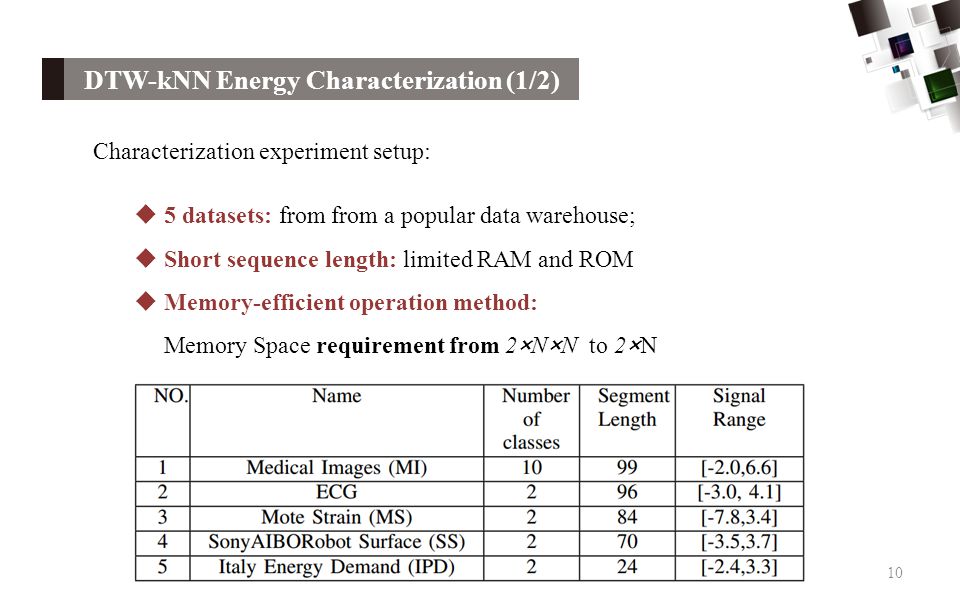 DTW-kNN Energy Characterization (1/2)

Characterization experiment setup:

◆ 5 datasets: from from a popular data warehouse;

◆ Short sequence length: limited RAM and ROM

◆ Memory-efficient operation method:

Memory Space requirement from $2 \times N \times N$ to $2 \times N$

| NO. | Name | Number of classes | Segment Length | Signal Range |
|---|---|---|---|---|
| 1 | Medical Images (MI) | 10 | 99 | [-2.0,6.6] |
| 2 | ECG | 2 | 96 | [-3.0, 4.1] |
| 3 | Mote Strain (MS) | 2 | 84 | [-7.8,3.4] |
| 4 | SonyAIBORobot Surface (SS) | 2 | 70 | [-3.5,3.7] |
| 5 | Italy Energy Demand (IPD) | 2 | 24 | [-2.4,3.3] |

10